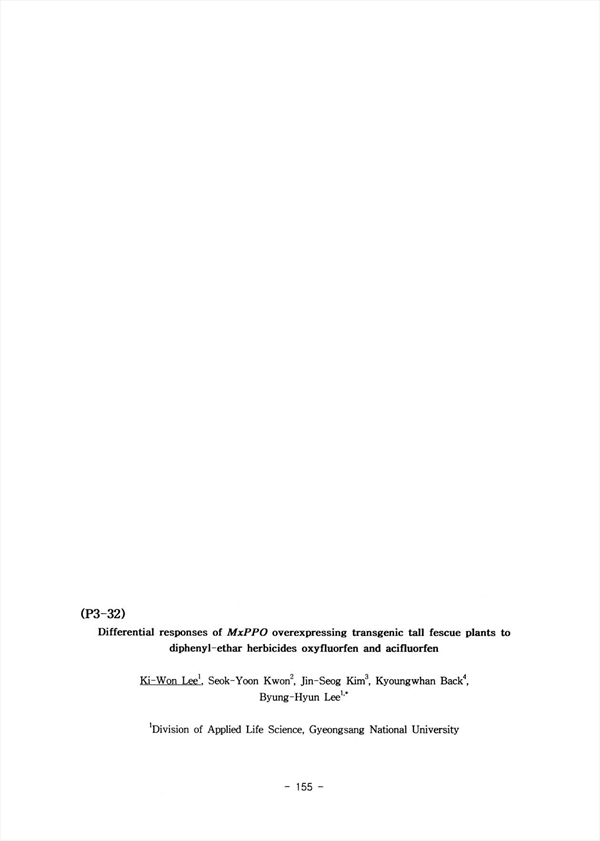 (P3-32)

Differential responses of MxPPO overexpressing transgenic tall fescue plants to diphenyl-ethar herbicides oxyfluorfen and acifluorfen

Ki-Won Lee$^1$, Seok-Yoon Kwon$^2$, Jin-Seog Kim$^3$, Kyoungwhan Back$^4$, Byung-Hyun Lee$^{1,*}$

$^1$Division of Applied Life Science, Gyeongsang National University

- 155 -